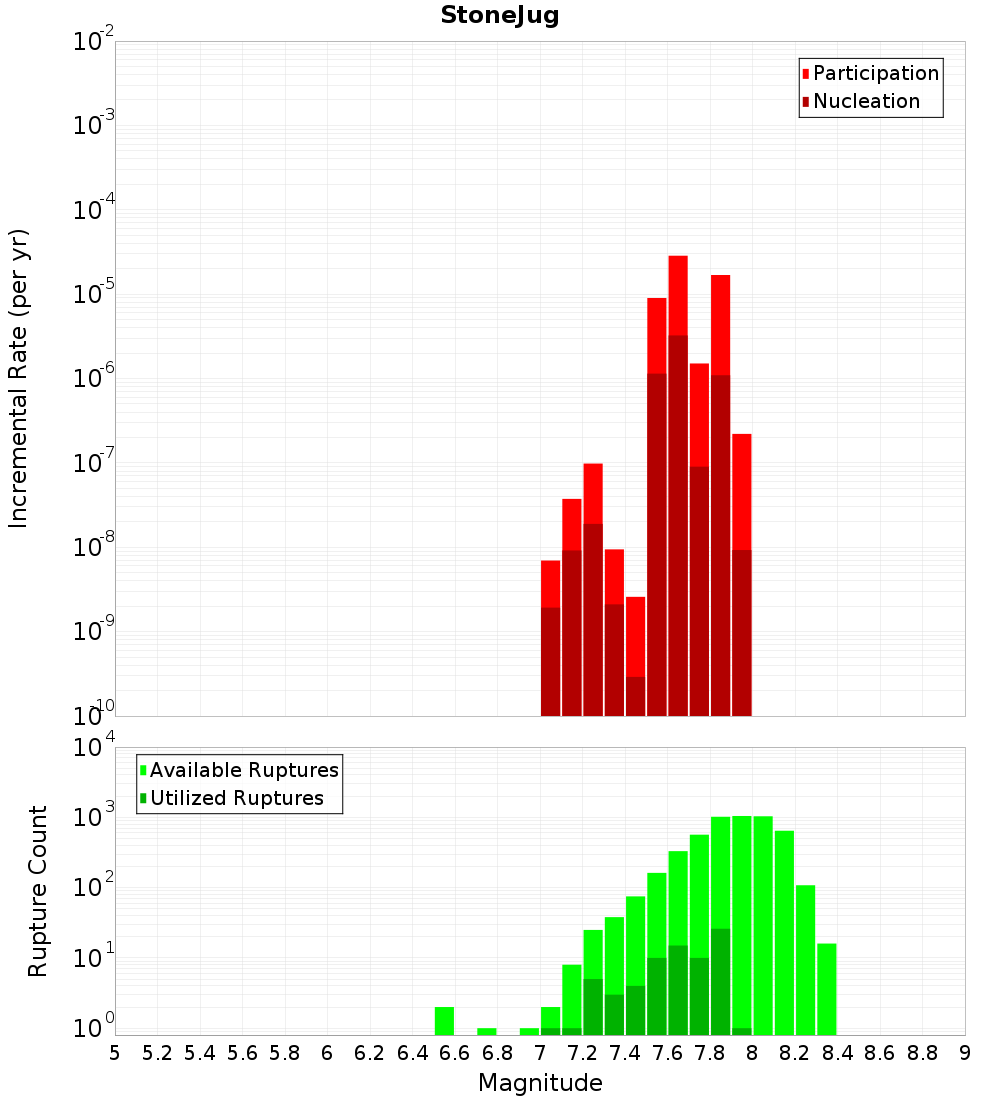 StoneJug

Participation
Nucleation

Incremental Rate (per yr)

$10^{-2}$
$10^{-3}$
$10^{-4}$
$10^{-5}$
$10^{-6}$
$10^{-7}$
$10^{-8}$
$10^{-9}$
$10^{-10}$

Available Ruptures
Utilized Ruptures

Rupture Count

$10^{4}$
$10^{3}$
$10^{2}$
$10^{1}$
$10^{0}$

5 5.2 5.4 5.6 5.8 6 6.2 6.4 6.6 6.8 7 7.2 7.4 7.6 7.8 8 8.2 8.4 8.6 8.8 9

Magnitude